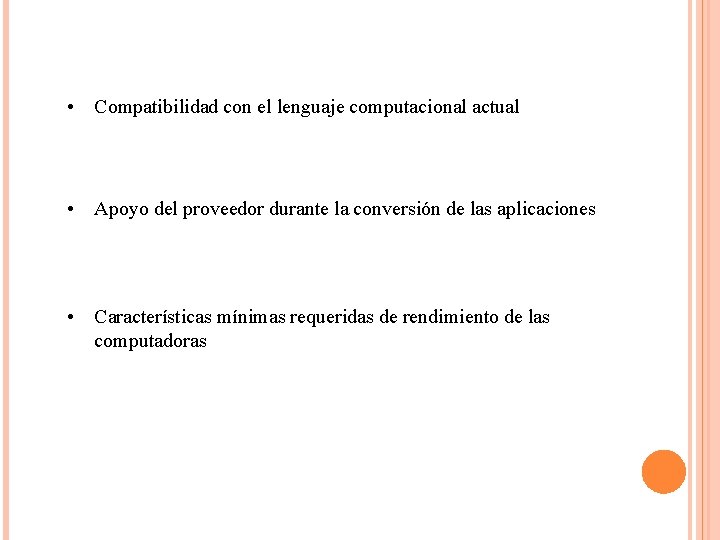 • Compatibilidad con el lenguaje computacional actual

• Apoyo del proveedor durante la conversión de las aplicaciones

• Características mínimas requeridas de rendimiento de las computadoras